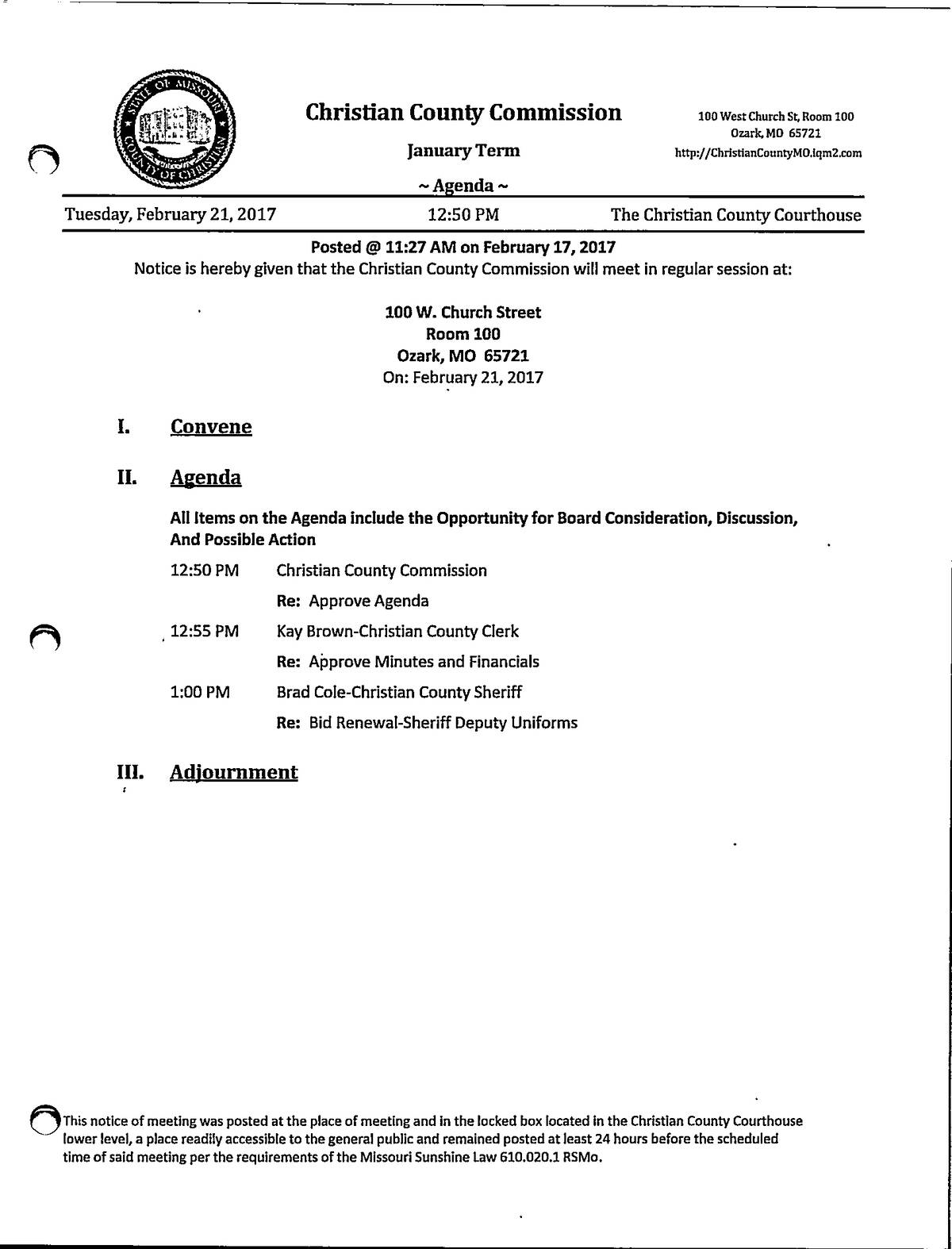 STATE OF MISSOURI COUNTY OF CHRISTIAN

Christian County Commission

January Term

~ Agenda ~

100 West Church St, Room 100
Ozark, MO 65721
http://ChristianCountyMO.iqm2.com

Tuesday, February 21, 2017 12:50 PM The Christian County Courthouse

Posted @ 11:27 AM on February 17, 2017
Notice is hereby given that the Christian County Commission will meet in regular session at:

100 W. Church Street
Room 100
Ozark, MO 65721
On: February 21, 2017

I. Convene

II. Agenda

All Items on the Agenda include the Opportunity for Board Consideration, Discussion, And Possible Action

12:50 PM Christian County Commission

Re: Approve Agenda

12:55 PM Kay Brown-Christian County Clerk

Re: Approve Minutes and Financials

1:00 PM Brad Cole-Christian County Sheriff

Re: Bid Renewal-Sheriff Deputy Uniforms

III. Adjournment

This notice of meeting was posted at the place of meeting and in the locked box located in the Christian County Courthouse lower level, a place readily accessible to the general public and remained posted at least 24 hours before the scheduled time of said meeting per the requirements of the Missouri Sunshine Law 610.020.1 RSMo.